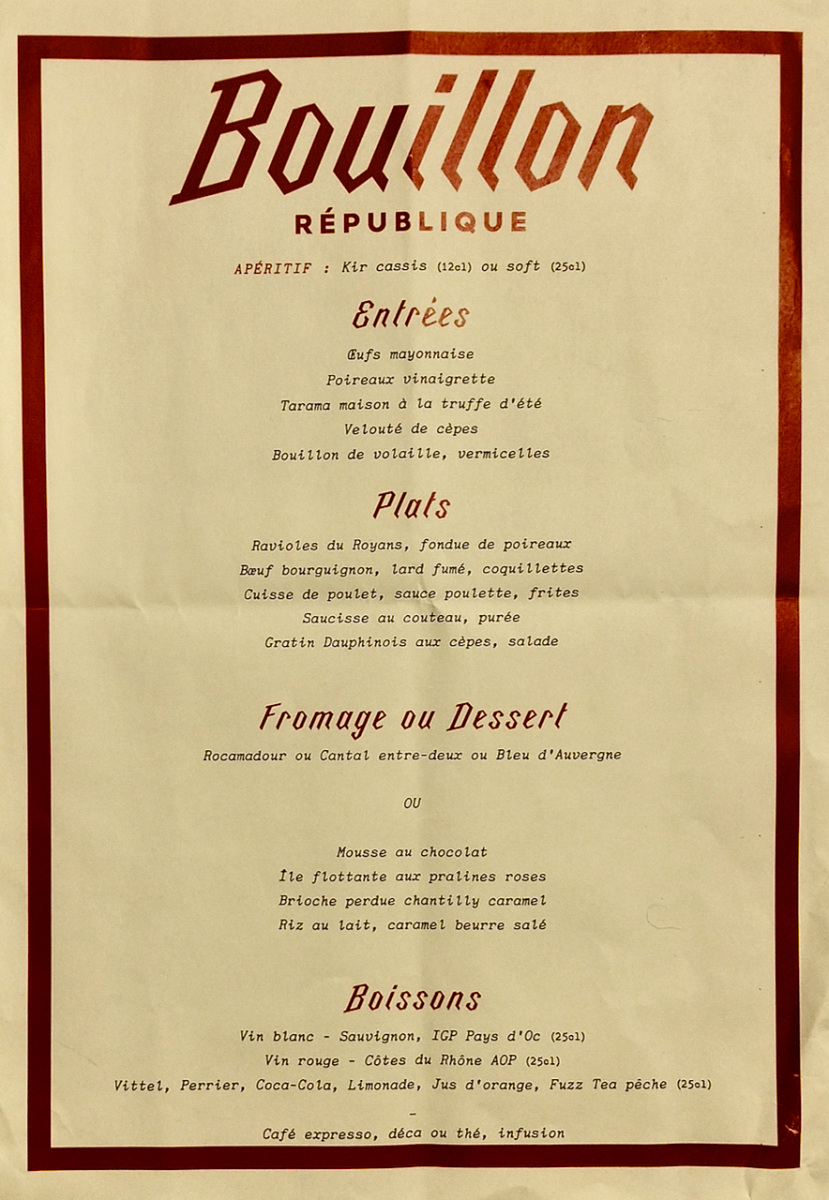 Bouillon
RÉPUBLIQUE

APÉRITIF : Kir cassis (12cl) ou soft (25cl)

Entrées

Œufs mayonnaise
Poireaux vinaigrette
Tarama maison à la truffe d'été
Velouté de cèpes
Bouillon de volaille, vermicelles

Plats

Ravioles du Royans, fondue de poireaux
Bœuf bourguignon, lard fumé, coquillettes
Cuisse de poulet, sauce poulette, frites
Saucisse au couteau, purée
Gratin Dauphinois aux cèpes, salade

Fromage ou Dessert

Rocamadour ou Cantal entre-deux ou Bleu d'Auvergne

OU

Mousse au chocolat
Île flottante aux pralines roses
Brioche perdue chantilly caramel
Riz au lait, caramel beurre salé

Boissons

Vin blanc - Sauvignon, IGP Pays d'Oc (25cl)
Vin rouge - Côtes du Rhône AOP (25cl)
Vittel, Perrier, Coca-Cola, Limonade, Jus d'orange, Fuzz Tea pêche (25cl)
-
Café expresso, déca ou thé, infusion